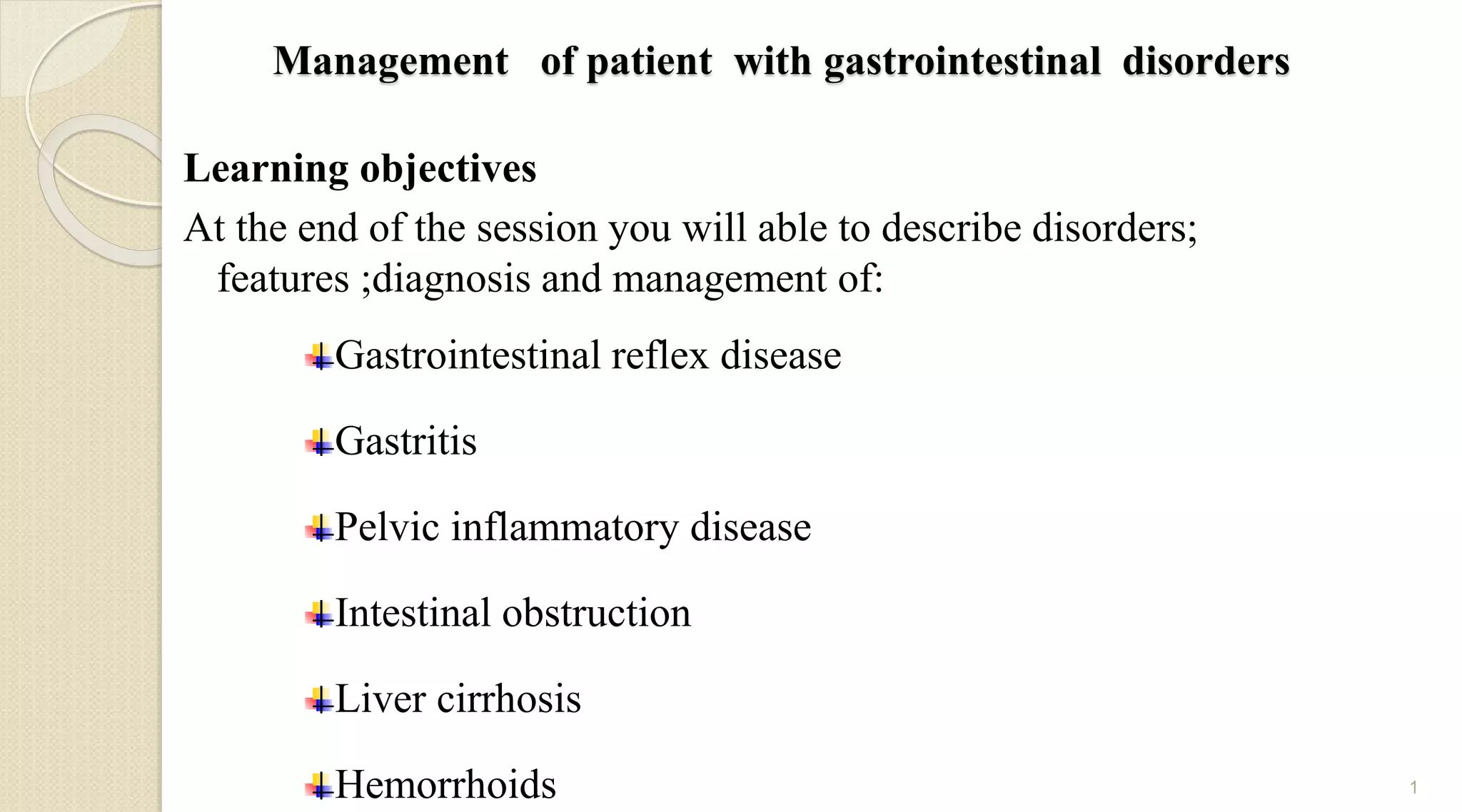 Management of patient with gastrointestinal disorders

Learning objectives

At the end of the session you will able to describe disorders; features ;diagnosis and management of:

Gastrointestinal reflex disease

Gastritis

Pelvic inflammatory disease

Intestinal obstruction

Liver cirrhosis

Hemorrhoids

1